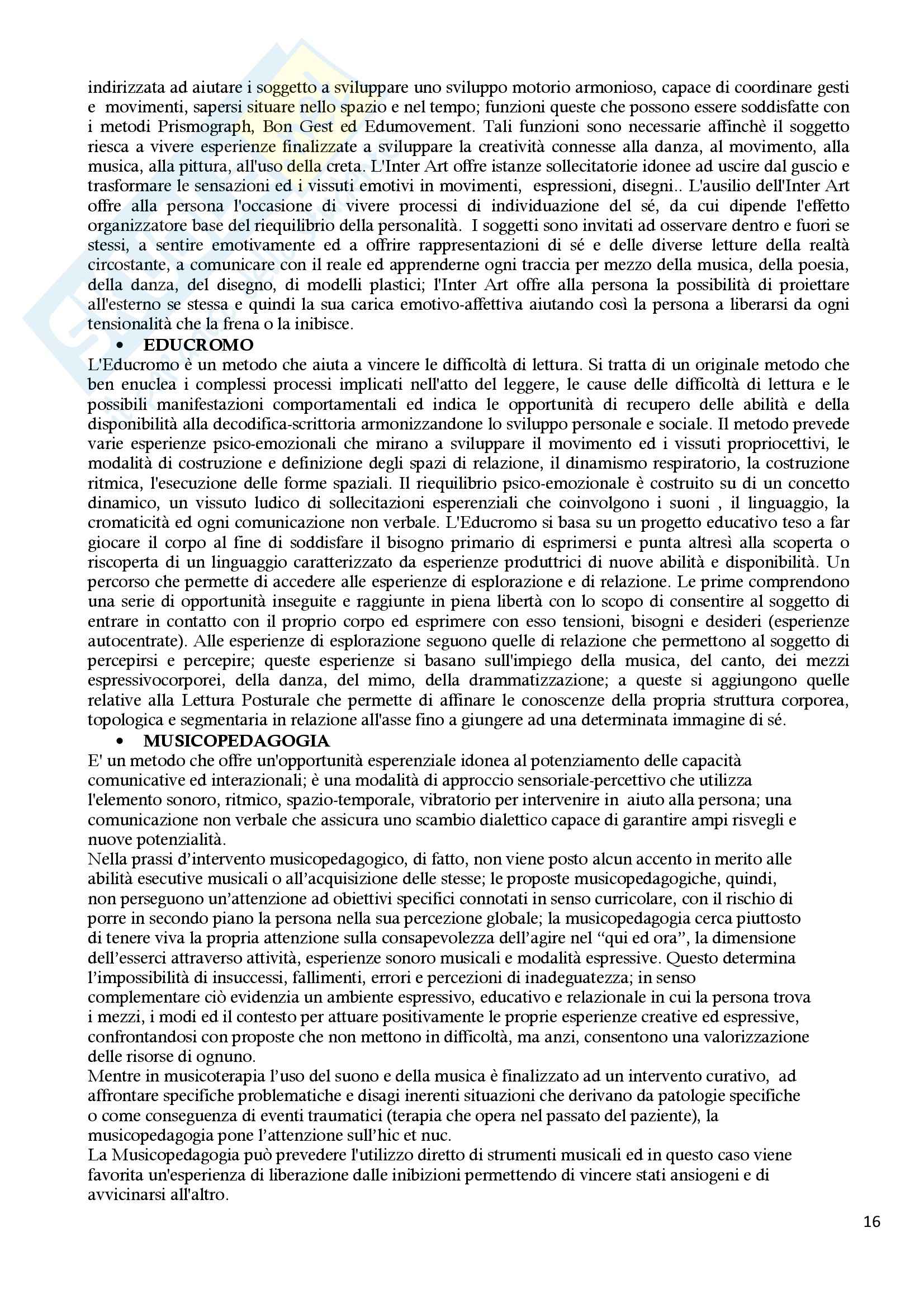 indirizzata ad aiutare i soggetto a sviluppare uno sviluppo motorio armonioso, capace di coordinare gesti e movimenti, sapersi situare nello spazio e nel tempo; funzioni queste che possono essere soddisfatte con i metodi Prismograph, Bon Gest ed Edumovement. Tali funzioni sono necessarie affinchè il soggetto riesca a vivere esperienze finalizzate a sviluppare la creatività connesse alla danza, al movimento, alla musica, alla pittura, all'uso della creta. L'Inter Art offre istanze sollecitatorie idonee ad uscire dal guscio e trasformare le sensazioni ed i vissuti emotivi in movimenti, espressioni, disegni.. L'ausilio dell'Inter Art offre alla persona l'occasione di vivere processi di individuazione del sé, da cui dipende l'effetto organizzatore base del riequilibrio della personalità. I soggetti sono invitati ad osservare dentro e fuori se stessi, a sentire emotivamente ed a offrire rappresentazioni di sé e delle diverse letture della realtà circostante, a comunicare con il reale ed apprenderne ogni traccia per mezzo della musica, della poesia, della danza, del disegno, di modelli plastici; l'Inter Art offre alla persona la possibilità di proiettare all'esterno se stessa e quindi la sua carica emotivo-affettiva aiutando così la persona a liberarsi da ogni tensionalità che la frena o la inibisce.

• EDUCROMO
L'Educromo è un metodo che aiuta a vincere le difficoltà di lettura. Si tratta di un originale metodo che ben enuclea i complessi processi implicati nell'atto del leggere, le cause delle difficoltà di lettura e le possibili manifestazioni comportamentali ed indica le opportunità di recupero delle abilità e della disponibilità alla decodifica-scrittoria armonizzandone lo sviluppo personale e sociale. Il metodo prevede varie esperienze psico-emozionali che mirano a sviluppare il movimento ed i vissuti propriocettivi, le modalità di costruzione e definizione degli spazi di relazione, il dinamismo respiratorio, la costruzione ritmica, l'esecuzione delle forme spaziali. Il riequilibrio psico-emozionale è costruito su di un concetto dinamico, un vissuto ludico di sollecitazioni esperenziali che coinvolgono i suoni , il linguaggio, la cromaticità ed ogni comunicazione non verbale. L'Educromo si basa su un progetto educativo teso a far giocare il corpo al fine di soddisfare il bisogno primario di esprimersi e punta altresì alla scoperta o riscoperta di un linguaggio caratterizzato da esperienze produttrici di nuove abilità e disponibilità. Un percorso che permette di accedere alle esperienze di esplorazione e di relazione. Le prime comprendono una serie di opportunità inseguite e raggiunte in piena libertà con lo scopo di consentire al soggetto di entrare in contatto con il proprio corpo ed esprimere con esso tensioni, bisogni e desideri (esperienze autocentrate). Alle esperienze di esplorazione seguono quelle di relazione che permettono al soggetto di percepirsi e percepire; queste esperienze si basano sull'impiego della musica, del canto, dei mezzi espressivocorporei, della danza, del mimo, della drammatizzazione; a queste si aggiungono quelle relative alla Lettura Posturale che permette di affinare le conoscenze della propria struttura corporea, topologica e segmentaria in relazione all'asse fino a giungere ad una determinata immagine di sé.

• MUSICOPEDAGOGIA
E' un metodo che offre un'opportunità esperenziale idonea al potenziamento delle capacità comunicative ed interazionali; è una modalità di approccio sensoriale-percettivo che utilizza l'elemento sonoro, ritmico, spazio-temporale, vibratorio per intervenire in aiuto alla persona; una comunicazione non verbale che assicura uno scambio dialettico capace di garantire ampi risvegli e nuove potenzialità.
Nella prassi d'intervento musicopedagogico, di fatto, non viene posto alcun accento in merito alle abilità esecutive musicali o all'acquisizione delle stesse; le proposte musicopedagogiche, quindi, non perseguono un'attenzione ad obiettivi specifici connotati in senso curricolare, con il rischio di porre in secondo piano la persona nella sua percezione globale; la musicopedagogia cerca piuttosto di tenere viva la propria attenzione sulla consapevolezza dell'agire nel "qui ed ora", la dimensione dell'esserci attraverso attività, esperienze sonoro musicali e modalità espressive. Questo determina l'impossibilità di insuccessi, fallimenti, errori e percezioni di inadeguatezza; in senso complementare ciò evidenzia un ambiente espressivo, educativo e relazionale in cui la persona trova i mezzi, i modi ed il contesto per attuare positivamente le proprie esperienze creative ed espressive, confrontandosi con proposte che non mettono in difficoltà, ma anzi, consentono una valorizzazione delle risorse di ognuno.
Mentre in musicoterapia l'uso del suono e della musica è finalizzato ad un intervento curativo, ad affrontare specifiche problematiche e disagi inerenti situazioni che derivano da patologie specifiche o come conseguenza di eventi traumatici (terapia che opera nel passato del paziente), la musicopedagogia pone l'attenzione sull'hic et nuc.
La Musicopedagogia può prevedere l'utilizzo diretto di strumenti musicali ed in questo caso viene favorita un'esperienza di liberazione dalle inibizioni permettendo di vincere stati ansiogeni e di avvicinarsi all'altro.

16